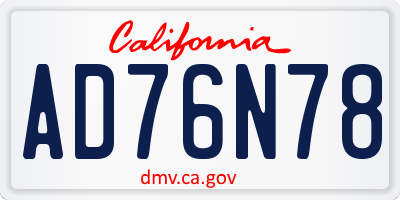 California

AD76N78

dmv.ca.gov